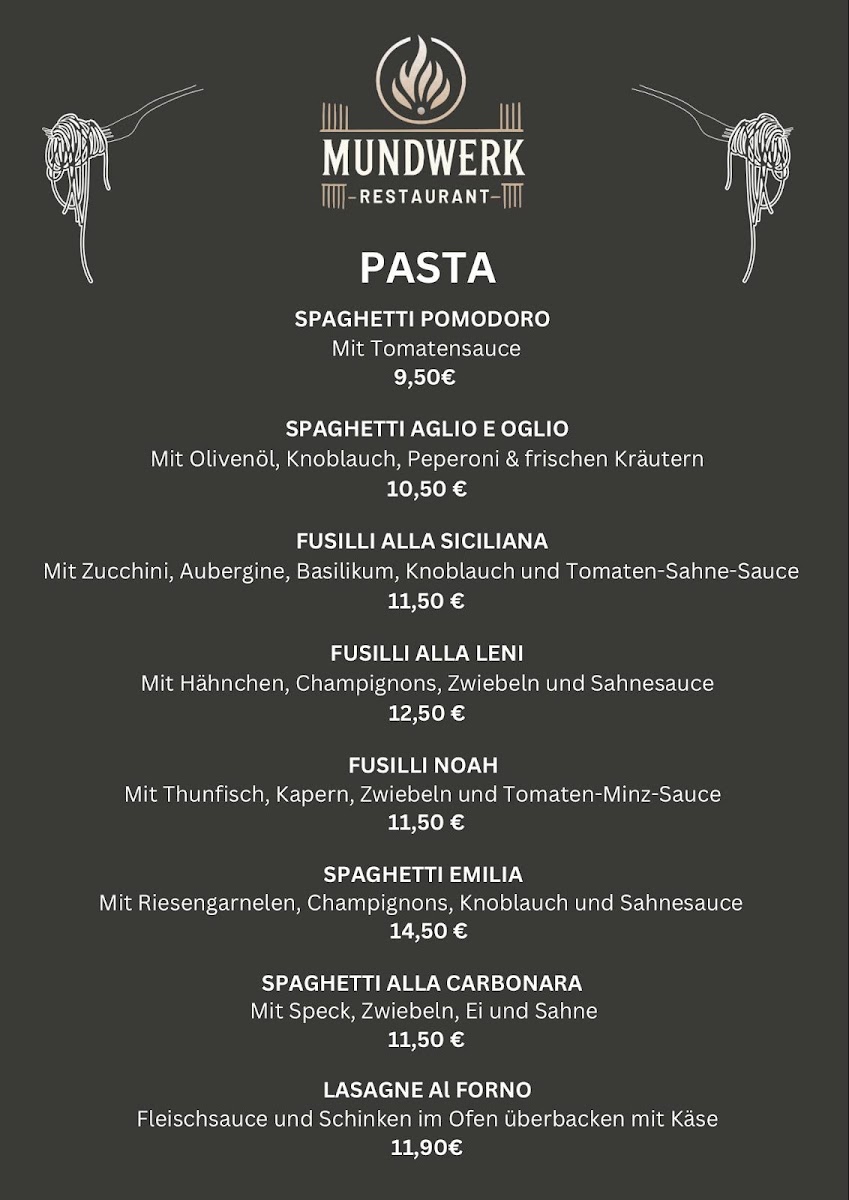 MUNDWERK
-RESTAURANT-

PASTA

SPAGHETTI POMODORO
Mit Tomatensauce
9,50€

SPAGHETTI AGLIO E OGLIO
Mit Olivenöl, Knoblauch, Peperoni & frischen Kräutern
10,50 €

FUSILLI ALLA SICILIANA
Mit Zucchini, Aubergine, Basilikum, Knoblauch und Tomaten-Sahne-Sauce
11,50 €

FUSILLI ALLA LENI
Mit Hähnchen, Champignons, Zwiebeln und Sahnesauce
12,50 €

FUSILLI NOAH
Mit Thunfisch, Kapern, Zwiebeln und Tomaten-Minz-Sauce
11,50 €

SPAGHETTI EMILIA
Mit Riesengarnelen, Champignons, Knoblauch und Sahnesauce
14,50 €

SPAGHETTI ALLA CARBONARA
Mit Speck, Zwiebeln, Ei und Sahne
11,50 €

LASAGNE Al FORNO
Fleischsauce und Schinken im Ofen überbacken mit Käse
11,90€